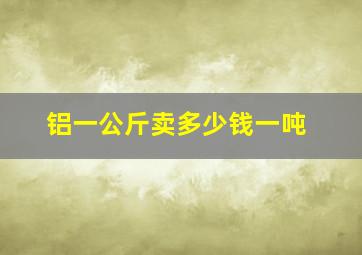 铝一公斤卖多少钱一吨